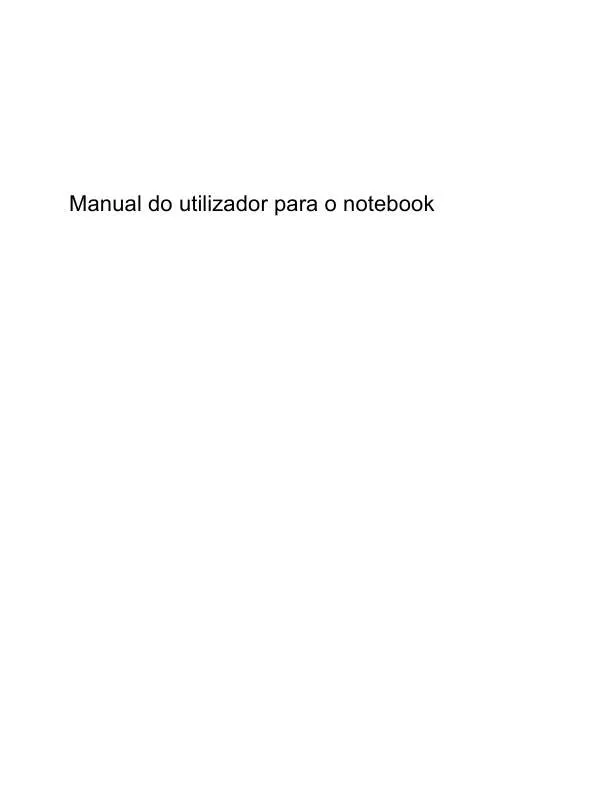 Manual do utilizador para o notebook